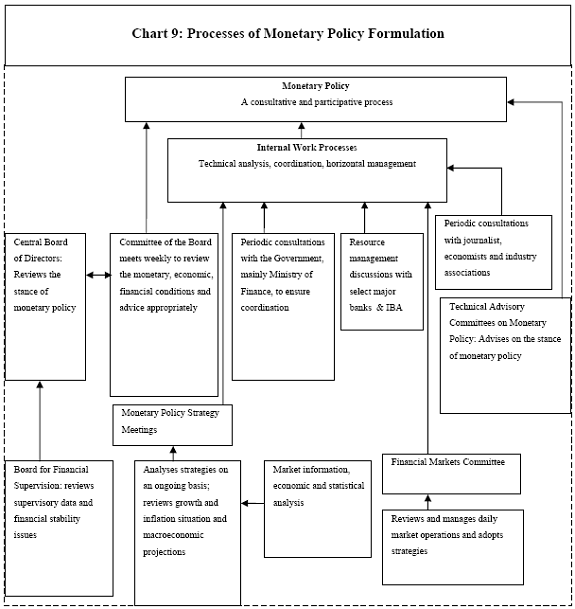 Chart 9: Processes of Monetary Policy Formulation

Monetary Policy
A consultative and participative process

Internal Work Processes
Technical analysis, coordination, horizontal management

Central Board of Directors: Reviews the stance of monetary policy

Committee of the Board meets weekly to review the monetary, economic, financial conditions and advice appropriately

Periodic consultations with the Government, mainly Ministry of Finance, to ensure coordination

Resource management discussions with select major banks & IBA

Periodic consultations with journalist, economists and industry associations

Technical Advisory Committees on Monetary Policy: Advises on the stance of monetary policy

Monetary Policy Strategy Meetings

Board for Financial Supervision: reviews supervisory data and financial stability issues

Analyses strategies on an ongoing basis; reviews growth and inflation situation and macroeconomic projections

Market information, economic and statistical analysis

Financial Markets Committee

Reviews and manages daily market operations and adopts strategies